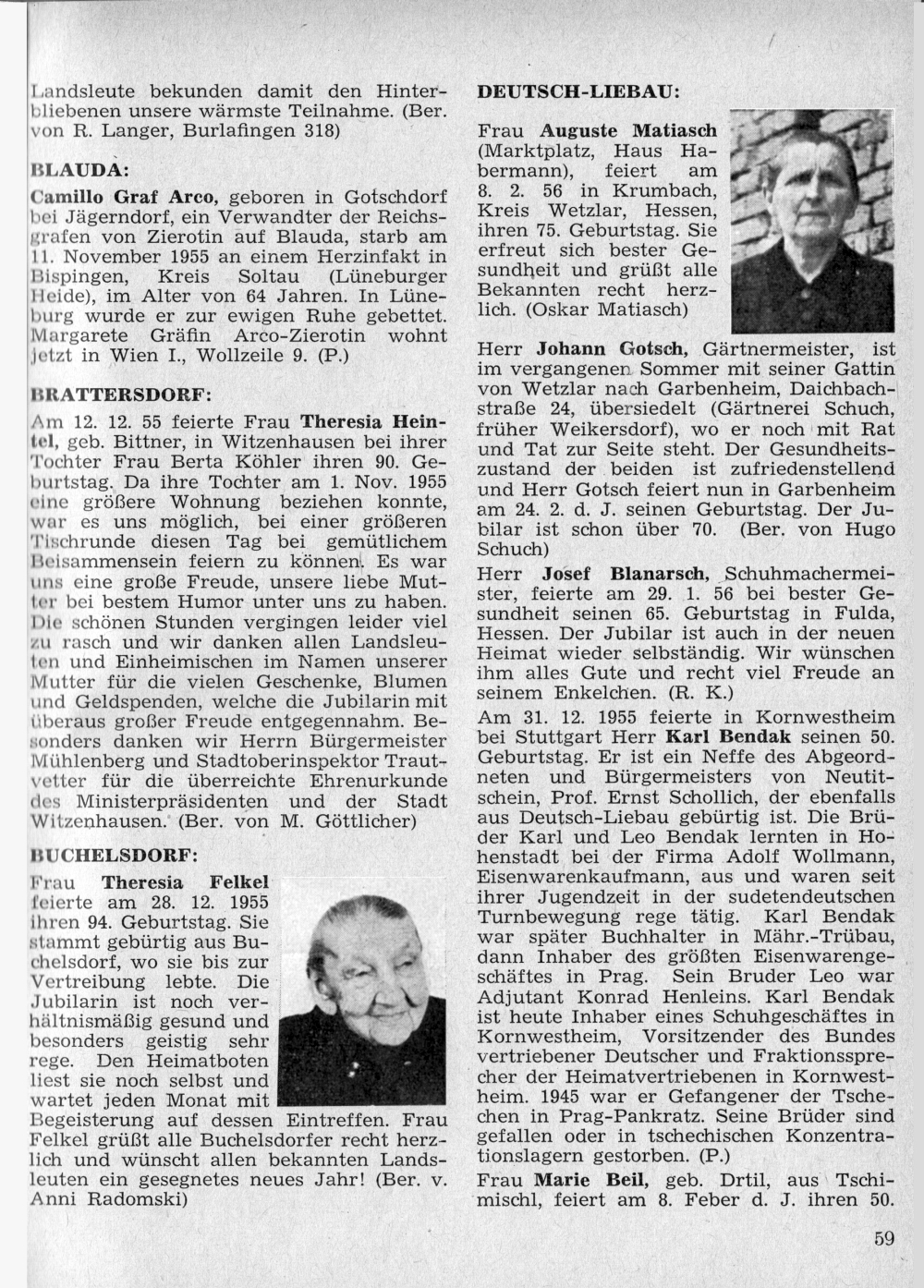 Landsleute bekunden damit den Hinterbliebenen unsere wärmste Teilnahme. (Ber. von R. Langer, Burlafingen 318)

BLAUDA:

Camillo Graf Arco, geboren in Gotschdorf bei Jägerndorf, ein Verwandter der Reichsgrafen von Zierotin auf Blauda, starb am 11. November 1955 an einem Herzinfakt in Bispingen, Kreis Soltau (Lüneburger Heide), im Alter von 64 Jahren. In Lüneburg wurde er zur ewigen Ruhe gebettet. Margarete Gräfin Arco-Zierotin wohnt jetzt in Wien I., Wollzeile 9. (P.)

BRATTERSDORF:

Am 12. 12. 55 feierte Frau Theresia Heintel, geb. Bittner, in Witzenhausen bei ihrer Tochter Frau Berta Köhler ihren 90. Geburtstag. Da ihre Tochter am 1. Nov. 1955 eine größere Wohnung beziehen konnte, war es uns möglich, bei einer größeren Tischrunde diesen Tag bei gemütlichem Beisammensein feiern zu können. Es war uns eine große Freude, unsere liebe Mutter bei bestem Humor unter uns zu haben. Die schönen Stunden vergingen leider viel zu rasch und wir danken allen Landsleuten und Einheimischen im Namen unserer Mutter für die vielen Geschenke, Blumen und Geldspenden, welche die Jubilarin mit überaus großer Freude entgegennahm. Besonders danken wir Herrn Bürgermeister Mühlenberg und Stadtoberinspektor Trautvetter für die überreichte Ehrenurkunde des Ministerpräsidenten und der Stadt Witzenhausen. (Ber. von M. Göttlicher)

BUCHELSDORF:

Frau Theresia Felkel feierte am 28. 12. 1955 ihren 94. Geburtstag. Sie stammt gebürtig aus Buchelsdorf, wo sie bis zur Vertreibung lebte. Die Jubilarin ist noch verhältnismäßig gesund und besonders geistig sehr rege. Den Heimatboten liest sie noch selbst und wartet jeden Monat mit Begeisterung auf dessen Eintreffen. Frau Felkel grüßt alle Buchelsdorfer recht herzlich und wünscht allen bekannten Landsleuten ein gesegnetes neues Jahr! (Ber. v. Anni Radomski)

DEUTSCH-LIEBAU:

Frau Auguste Matiasch (Marktplatz, Haus Habermann), feiert am 8. 2. 56 in Krumbach, Kreis Wetzlar, Hessen, ihren 75. Geburtstag. Sie erfreut sich bester Gesundheit und grüßt alle Bekannten recht herzlich. (Oskar Matiasch)

Herr Johann Gotsch, Gärtnermeister, ist im vergangenen Sommer mit seiner Gattin von Wetzlar nach Garbenheim, Daichbachstraße 24, übersiedelt (Gärtnerei Schuch, früher Weikersdorf), wo er noch mit Rat und Tat zur Seite steht. Der Gesundheitszustand der beiden ist zufriedenstellend und Herr Gotsch feiert nun in Garbenheim am 24. 2. d. J. seinen Geburtstag. Der Jubilar ist schon über 70. (Ber. von Hugo Schuch)

Herr Josef Blanarsch, Schuhmachermeister, feierte am 29. 1. 56 bei bester Gesundheit seinen 65. Geburtstag in Fulda, Hessen. Der Jubilar ist auch in der neuen Heimat wieder selbständig. Wir wünschen ihm alles Gute und recht viel Freude an seinem Enkelchen. (R. K.)

Am 31. 12. 1955 feierte in Kornwestheim bei Stuttgart Herr Karl Bendak seinen 50. Geburtstag. Er ist ein Neffe des Abgeordneten und Bürgermeisters von Neutitschein, Prof. Ernst Schollich, der ebenfalls aus Deutsch-Liebau gebürtig ist. Die Brüder Karl und Leo Bendak lernten in Hohenstadt bei der Firma Adolf Wollmann, Eisenwarenkaufmann, aus und waren seit ihrer Jugendzeit in der sudetendeutschen Turnbewegung rege tätig. Karl Bendak war später Buchhalter in Mähr.-Trübau, dann Inhaber des größten Eisenwarengeschäftes in Prag. Sein Bruder Leo war Adjutant Konrad Henleins. Karl Bendak ist heute Inhaber eines Schuhgeschäftes in Kornwestheim, Vorsitzender des Bundes vertriebener Deutscher und Fraktionssprecher der Heimatvertriebenen in Kornwestheim. 1945 war er Gefangener der Tschechen in Prag-Pankratz. Seine Brüder sind gefallen oder in tschechischen Konzentrationslagern gestorben. (P.)

Frau Marie Beil, geb. Drtil, aus Tschimischl, feiert am 8. Feber d. J. ihren 50.

59